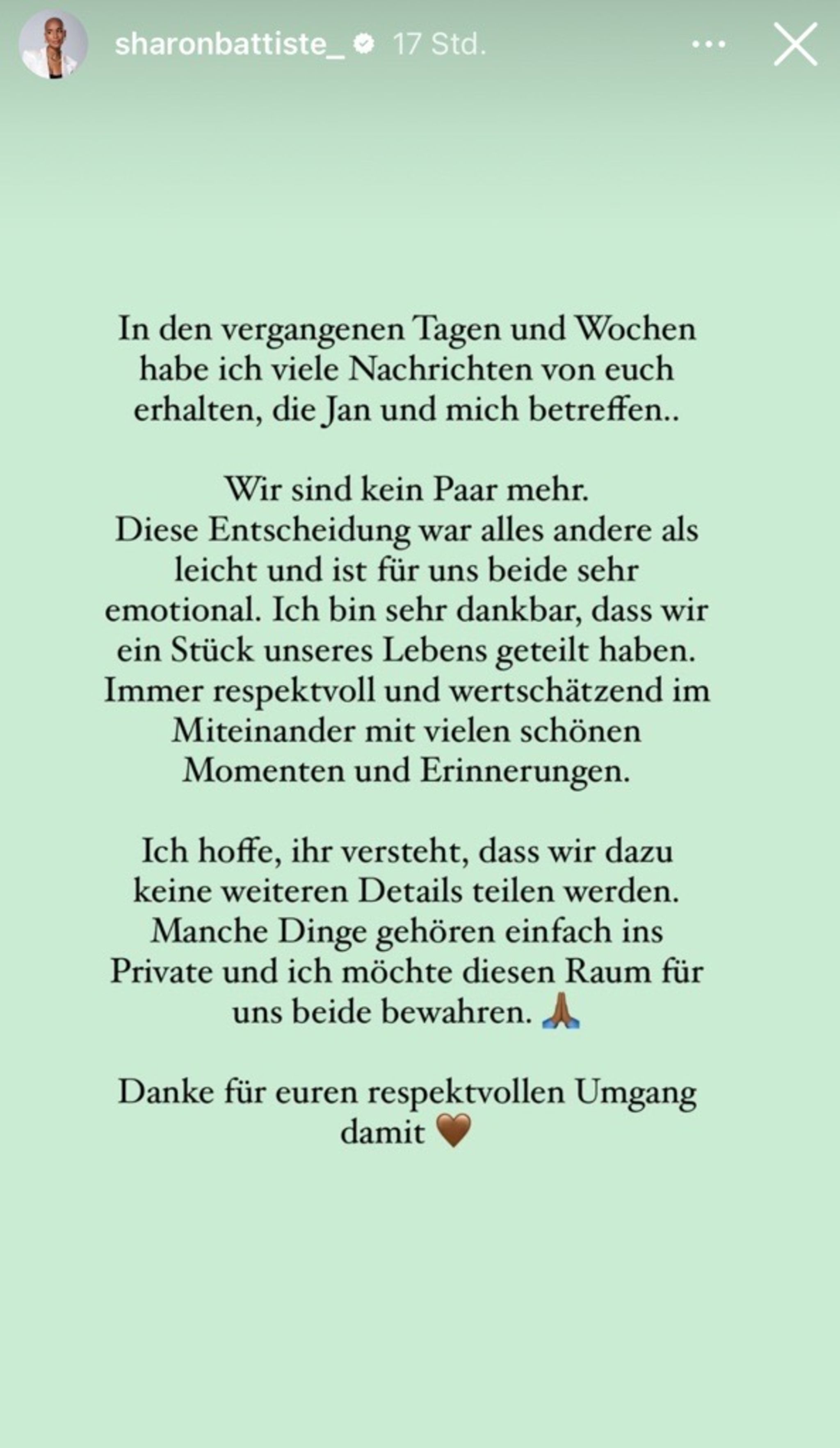 sharonbattiste_ 17 Std.

In den vergangenen Tagen und Wochen habe ich viele Nachrichten von euch erhalten, die Jan und mich betreffen..

Wir sind kein Paar mehr.
Diese Entscheidung war alles andere als leicht und ist für uns beide sehr emotional. Ich bin sehr dankbar, dass wir ein Stück unseres Lebens geteilt haben. Immer respektvoll und wertschätzend im Miteinander mit vielen schönen Momenten und Erinnerungen.

Ich hoffe, ihr versteht, dass wir dazu keine weiteren Details teilen werden. Manche Dinge gehören einfach ins Private und ich möchte diesen Raum für uns beide bewahren. 🙏🏾

Danke für euren respektvollen Umgang damit 🤎